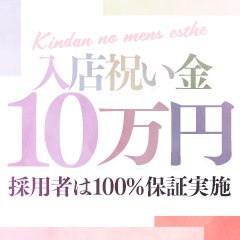 Kindan no mens esthe

入店祝い金
10万円
採用者は100%保証実施